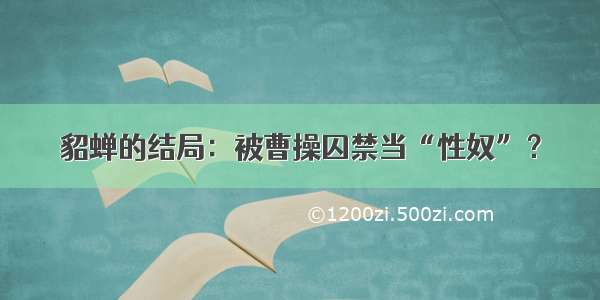 貂蝉的结局：被曹操囚禁当“性奴”？

©1200zi.500zi.com